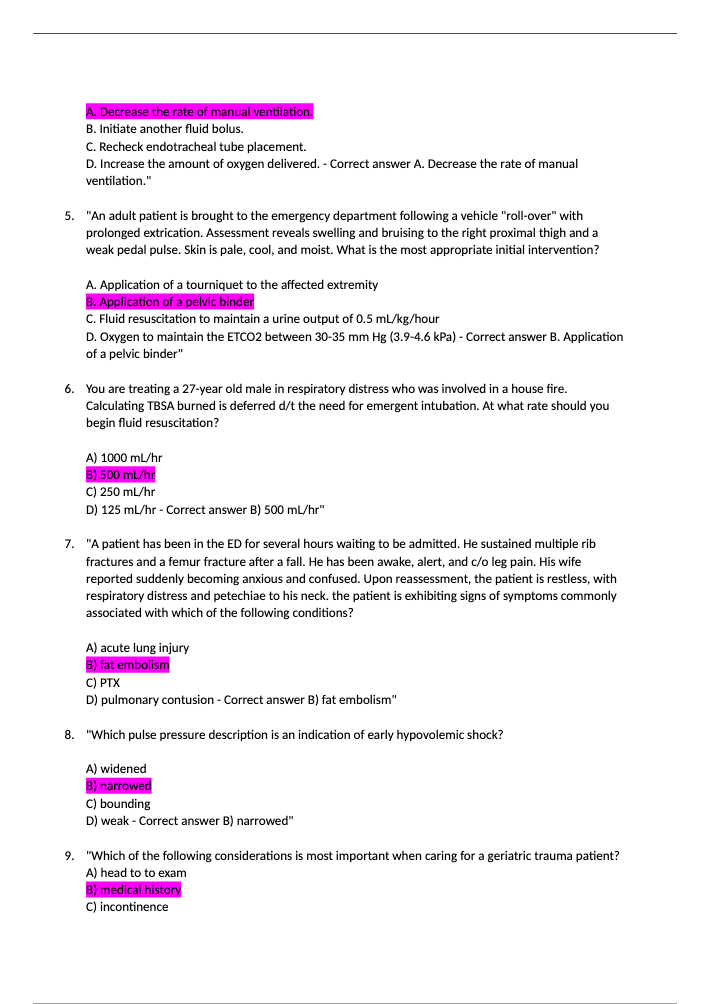 A. Decrease the rate of manual ventilation.
B. Initiate another fluid bolus.
C. Recheck endotracheal tube placement.
D. Increase the amount of oxygen delivered. - Correct answer A. Decrease the rate of manual ventilation."

5. "An adult patient is brought to the emergency department following a vehicle "roll-over" with prolonged extrication. Assessment reveals swelling and bruising to the right proximal thigh and a weak pedal pulse. Skin is pale, cool, and moist. What is the most appropriate initial intervention?

A. Application of a tourniquet to the affected extremity
B. Application of a pelvic binder
C. Fluid resuscitation to maintain a urine output of 0.5 mL/kg/hour
D. Oxygen to maintain the ETCO2 between 30-35 mm Hg (3.9-4.6 kPa) - Correct answer B. Application of a pelvic binder"

6. You are treating a 27-year old male in respiratory distress who was involved in a house fire. Calculating TBSA burned is deferred d/t the need for emergent intubation. At what rate should you begin fluid resuscitation?

A) 1000 mL/hr
B) 500 mL/hr
C) 250 mL/hr
D) 125 mL/hr - Correct answer B) 500 mL/hr"

7. "A patient has been in the ED for several hours waiting to be admitted. He sustained multiple rib fractures and a femur fracture after a fall. He has been awake, alert, and c/o leg pain. His wife reported suddenly becoming anxious and confused. Upon reassessment, the patient is restless, with respiratory distress and petechiae to his neck. the patient is exhibiting signs of symptoms commonly associated with which of the following conditions?

A) acute lung injury
B) fat embolism
C) PTX
D) pulmonary contusion - Correct answer B) fat embolism"

8. "Which pulse pressure description is an indication of early hypovolemic shock?

A) widened
B) narrowed
C) bounding
D) weak - Correct answer B) narrowed"

9. "Which of the following considerations is most important when caring for a geriatric trauma patient?
A) head to to exam
B) medical history
C) incontinence